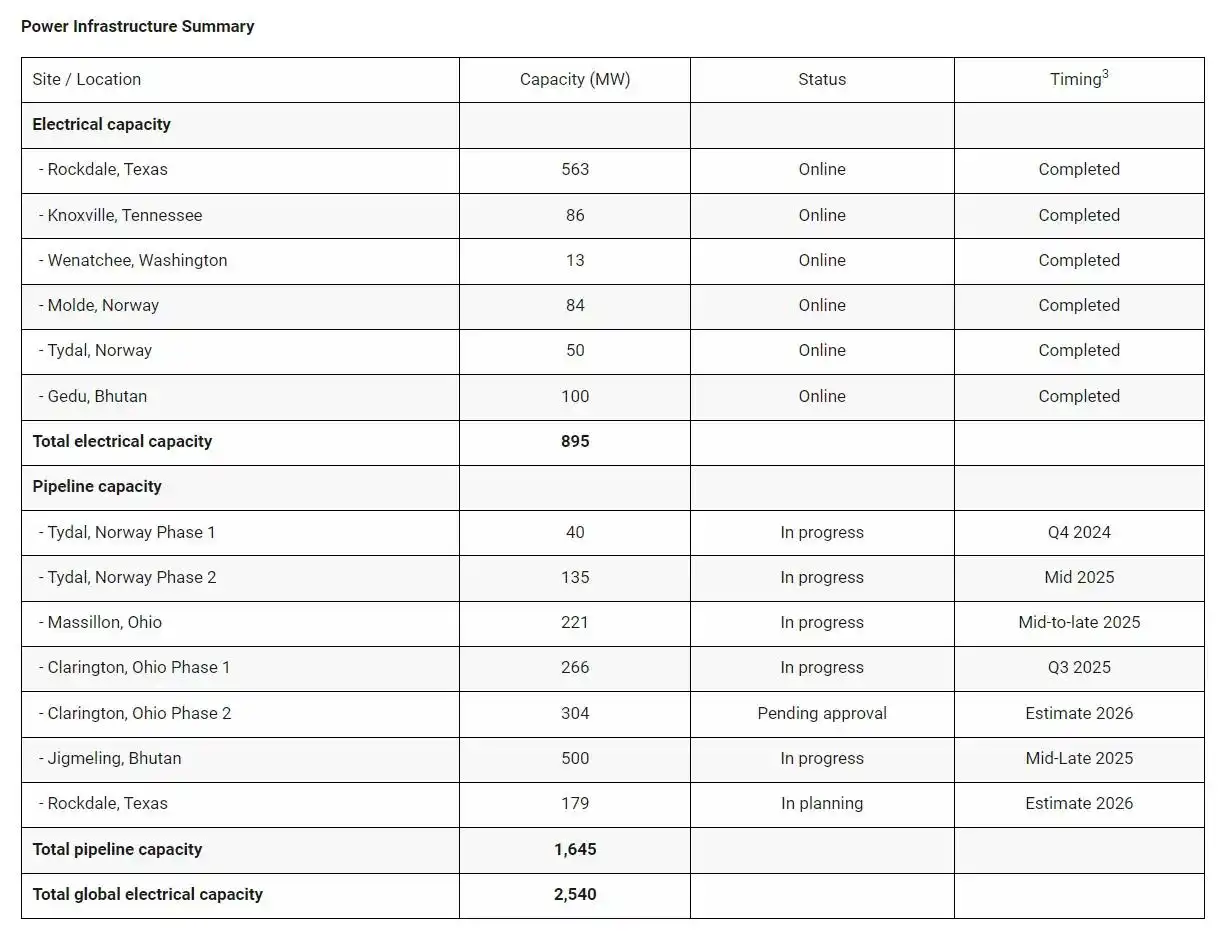 Power Infrastructure Summary

| Site / Location | Capacity (MW) | Status | Timing$^3$ |
|---|---|---|---|
| **Electrical capacity** | | | |
| - Rockdale, Texas | 563 | Online | Completed |
| - Knoxville, Tennessee | 86 | Online | Completed |
| - Wenatchee, Washington | 13 | Online | Completed |
| - Molde, Norway | 84 | Online | Completed |
| - Tydal, Norway | 50 | Online | Completed |
| - Gedu, Bhutan | 100 | Online | Completed |
| **Total electrical capacity** | **895** | | |
| **Pipeline capacity** | | | |
| - Tydal, Norway Phase 1 | 40 | In progress | Q4 2024 |
| - Tydal, Norway Phase 2 | 135 | In progress | Mid 2025 |
| - Massillon, Ohio | 221 | In progress | Mid-to-late 2025 |
| - Clarington, Ohio Phase 1 | 266 | In progress | Q3 2025 |
| - Clarington, Ohio Phase 2 | 304 | Pending approval | Estimate 2026 |
| - Jigmeling, Bhutan | 500 | In progress | Mid-Late 2025 |
| - Rockdale, Texas | 179 | In planning | Estimate 2026 |
| **Total pipeline capacity** | **1,645** | | |
| **Total global electrical capacity** | **2,540** | | |